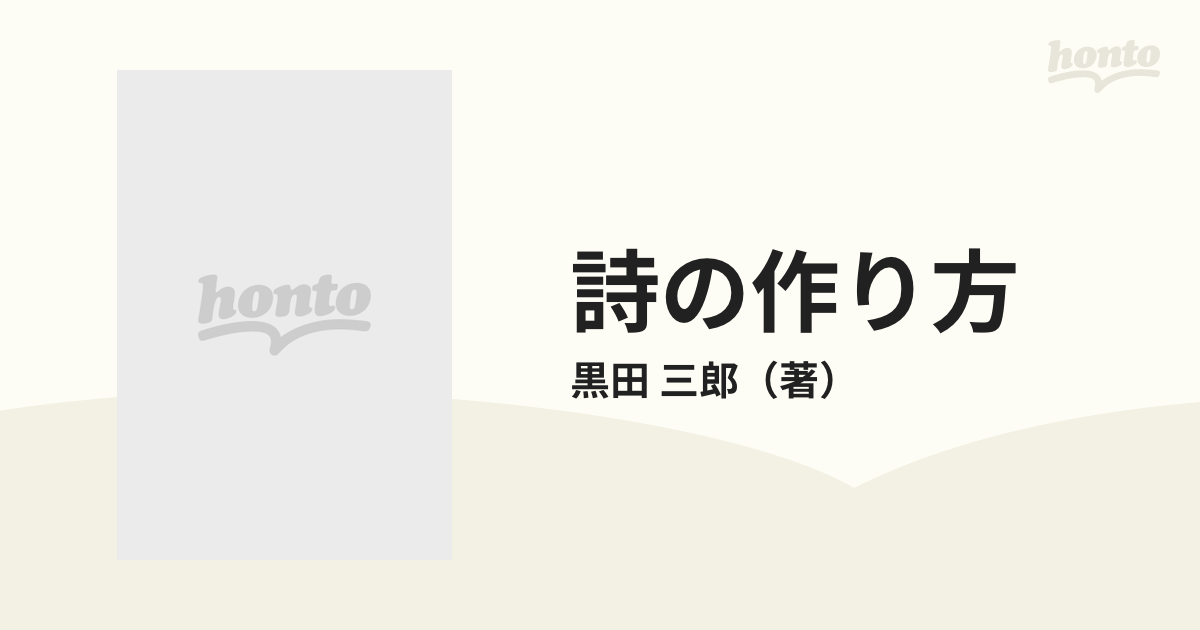 honto

honto

詩の作り方

黒田 三郎（著）